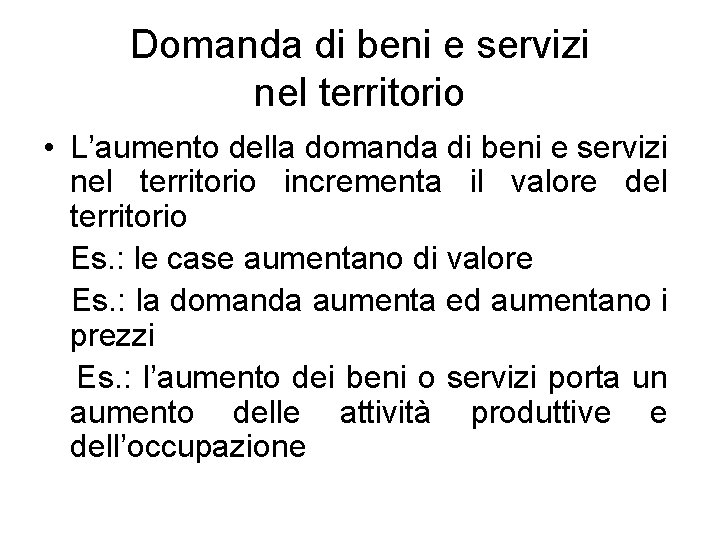 Domanda di beni e servizi
nel territorio

• L'aumento della domanda di beni e servizi nel territorio incrementa il valore del territorio

Es.: le case aumentano di valore

Es.: la domanda aumenta ed aumentano i prezzi

Es.: l'aumento dei beni o servizi porta un aumento delle attività produttive e dell'occupazione